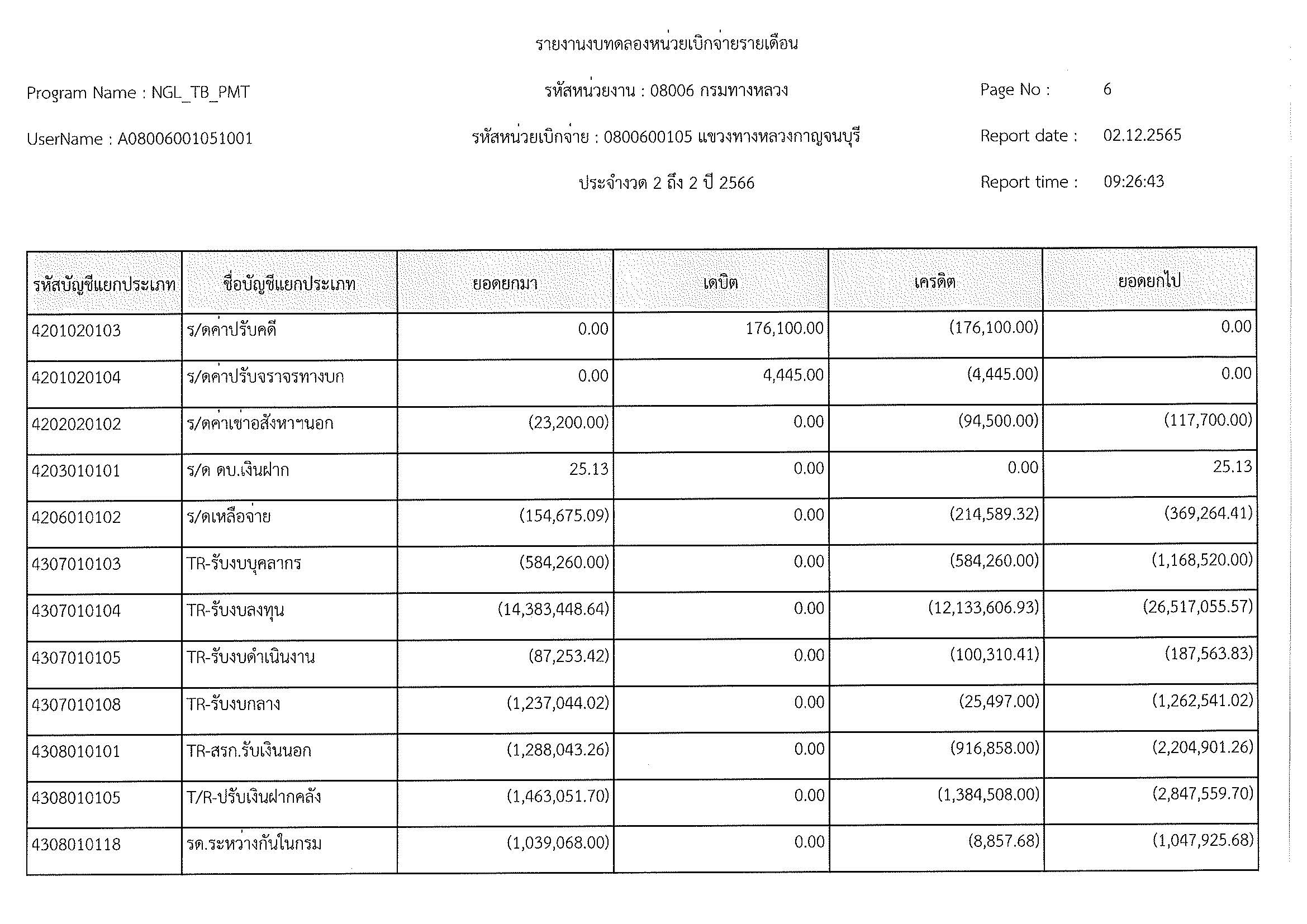 รายงานงบทดลองหน่วยเบิกจ่ายรายเดือน

Program Name : NGL_TB_PMT

รหัสหน่วยงาน : 08006 กรมทางหลวง

Page No : 6

UserName : A08006001051001

รหัสหน่วยเบิกจ่าย : 0800600105 แขวงทางหลวงกาญจนบุรี

Report date : 02.12.2565

ประจำงวด 2 ถึง 2 ปี 2566

Report time : 09:26:43

| รหัสบัญชีแยกประเภท | ชื่อบัญชีแยกประเภท | ยอดยกมา | เดบิต | เครดิต | ยอดยกไป |
|---|---|---|---|---|---|
| 4201020103 | ร/ดค่าปรับคดี | 0.00 | 176,100.00 | (176,100.00) | 0.00 |
| 4201020104 | ร/ดค่าปรับจราจรทางบก | 0.00 | 4,445.00 | (4,445.00) | 0.00 |
| 4202020102 | ร/ดค่าเช่าอสังหาฯนอก | (23,200.00) | 0.00 | (94,500.00) | (117,700.00) |
| 4203010101 | ร/ด ดบ.เงินฝาก | 25.13 | 0.00 | 0.00 | 25.13 |
| 4206010102 | ร/ดเหลือจ่าย | (154,675.09) | 0.00 | (214,589.32) | (369,264.41) |
| 4307010103 | TR-รับงบบุคลากร | (584,260.00) | 0.00 | (584,260.00) | (1,168,520.00) |
| 4307010104 | TR-รับงบลงทุน | (14,383,448.64) | 0.00 | (12,133,606.93) | (26,517,055.57) |
| 4307010105 | TR-รับงบดำเนินงาน | (87,253.42) | 0.00 | (100,310.41) | (187,563.83) |
| 4307010108 | TR-รับงบกลาง | (1,237,044.02) | 0.00 | (25,497.00) | (1,262,541.02) |
| 4308010101 | TR-สรก.รับเงินนอก | (1,288,043.26) | 0.00 | (916,858.00) | (2,204,901.26) |
| 4308010105 | T/R-ปรับเงินฝากคลัง | (1,463,051.70) | 0.00 | (1,384,508.00) | (2,847,559.70) |
| 4308010118 | รด.ระหว่างกันในกรม | (1,039,068.00) | 0.00 | (8,857.68) | (1,047,925.68) |